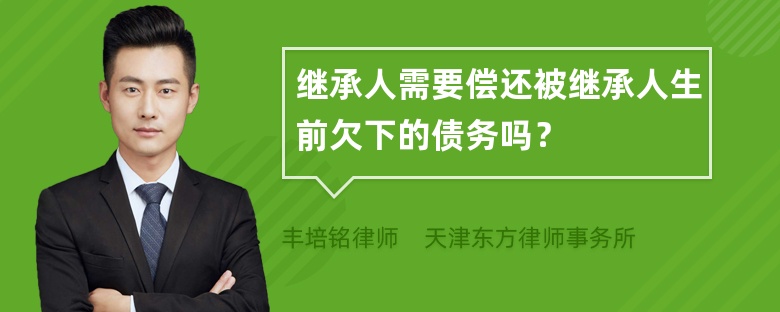 继承人需要偿还被继承人生前欠下的债务吗？

丰培铭律师　天津东方律师事务所